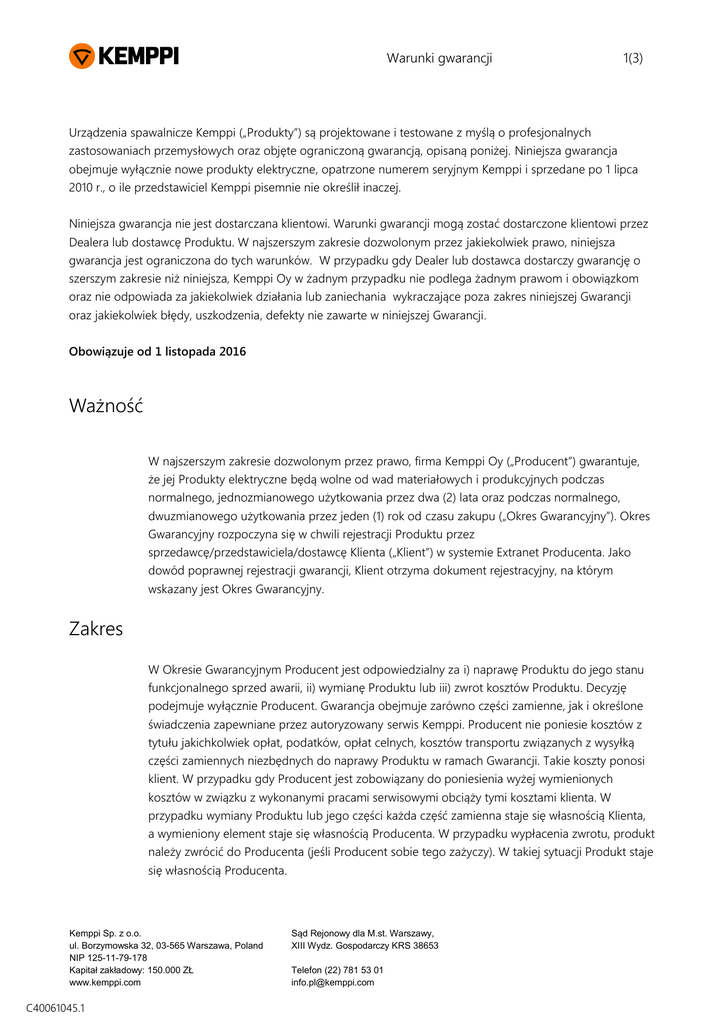 KEMPPI

Warunki gwarancji 1(3)

Urządzenia spawalnicze Kemppi („Produkty") są projektowane i testowane z myślą o profesjonalnych zastosowaniach przemysłowych oraz objęte ograniczoną gwarancją, opisaną poniżej. Niniejsza gwarancja obejmuje wyłącznie nowe produkty elektryczne, opatrzone numerem seryjnym Kemppi i sprzedane po 1 lipca 2010 r., o ile przedstawiciel Kemppi pisemnie nie określił inaczej.

Niniejsza gwarancja nie jest dostarczana klientowi. Warunki gwarancji mogą zostać dostarczone klientowi przez Dealera lub dostawcę Produktu. W najszerszym zakresie dozwolonym przez jakiekolwiek prawo, niniejsza gwarancja jest ograniczona do tych warunków. W przypadku gdy Dealer lub dostawca dostarczy gwarancję o szerszym zakresie niż niniejsza, Kemppi Oy w żadnym przypadku nie podlega żadnym prawom i obowiązkom oraz nie odpowiada za jakiekolwiek działania lub zaniechania wykraczające poza zakres niniejszej Gwarancji oraz jakiekolwiek błędy, uszkodzenia, defekty nie zawarte w niniejszej Gwarancji.

Obowiązuje od 1 listopada 2016

Ważność

W najszerszym zakresie dozwolonym przez prawo, firma Kemppi Oy („Producent") gwarantuje, że jej Produkty elektryczne będą wolne od wad materiałowych i produkcyjnych podczas normalnego, jednozmianowego użytkowania przez dwa (2) lata oraz podczas normalnego, dwuzmianowego użytkowania przez jeden (1) rok od czasu zakupu („Okres Gwarancyjny"). Okres Gwarancyjny rozpoczyna się w chwili rejestracji Produktu przez sprzedawcę/przedstawiciela/dostawcę Klienta („Klient") w systemie Extranet Producenta. Jako dowód poprawnej rejestracji gwarancji, Klient otrzyma dokument rejestracyjny, na którym wskazany jest Okres Gwarancyjny.

Zakres

W Okresie Gwarancyjnym Producent jest odpowiedzialny za i) naprawę Produktu do jego stanu funkcjonalnego sprzed awarii, ii) wymianę Produktu lub iii) zwrot kosztów Produktu. Decyzję podejmuje wyłącznie Producent. Gwarancja obejmuje zarówno części zamienne, jak i określone świadczenia zapewniane przez autoryzowany serwis Kemppi. Producent nie poniesie kosztów z tytułu jakichkolwiek opłat, podatków, opłat celnych, kosztów transportu związanych z wysyłką części zamiennych niezbędnych do naprawy Produktu w ramach Gwarancji. Takie koszty ponosi klient. W przypadku gdy Producent jest zobowiązany do poniesienia wyżej wymienionych kosztów w związku z wykonanymi pracami serwisowymi obciąży tymi kosztami klienta. W przypadku wymiany Produktu lub jego części każda część zamienna staje się własnością Klienta, a wymieniony element staje się własnością Producenta. W przypadku wypłacenia zwrotu, produkt należy zwrócić do Producenta (jeśli Producent sobie tego zażyczy). W takiej sytuacji Produkt staje się własnością Producenta.

Kemppi Sp. z o.o.
ul. Borzymowska 32, 03-565 Warszawa, Poland
NIP 125-11-79-178
Kapitał zakładowy: 150.000 ZŁ
www.kemppi.com

Sąd Rejonowy dla M.st. Warszawy,
XIII Wydz. Gospodarczy KRS 38653

Telefon (22) 781 53 01
info.pl@kemppi.com

C40061045.1